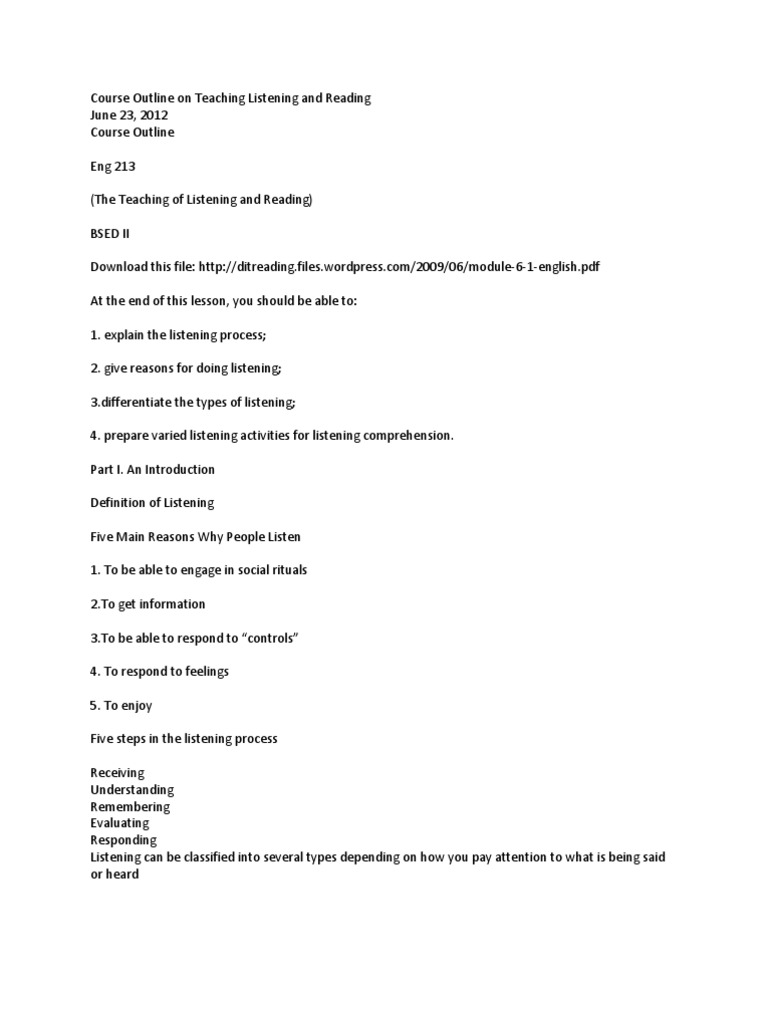 Course Outline on Teaching Listening and Reading
June 23, 2012
Course Outline

Eng 213

(The Teaching of Listening and Reading)

BSED II

Download this file: http://ditreading.files.wordpress.com/2009/06/module-6-1-english.pdf

At the end of this lesson, you should be able to:

1. explain the listening process;

2. give reasons for doing listening;

3.differentiate the types of listening;

4. prepare varied listening activities for listening comprehension.

Part I. An Introduction

Definition of Listening

Five Main Reasons Why People Listen

1. To be able to engage in social rituals

2.To get information

3.To be able to respond to “controls”

4. To respond to feelings

5. To enjoy

Five steps in the listening process

Receiving
Understanding
Remembering
Evaluating
Responding
Listening can be classified into several types depending on how you pay attention to what is being said or heard